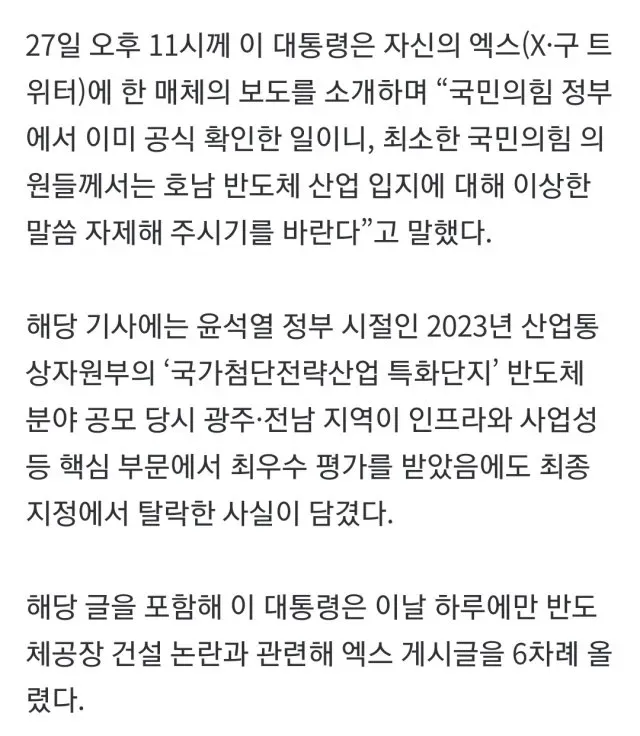 27일 오후 11시께 이 대통령은 자신의 엑스(X·구 트위터)에 한 매체의 보도를 소개하며 “국민의힘 정부에서 이미 공식 확인한 일이니, 최소한 국민의힘 의원들께서는 호남 반도체 산업 입지에 대해 이상한 말씀 자제해 주시기를 바란다”고 말했다.

해당 기사에는 윤석열 정부 시절인 2023년 산업통상자원부의 ‘국가첨단전략산업 특화단지’ 반도체 분야 공모 당시 광주·전남 지역이 인프라와 사업성 등 핵심 부문에서 최우수 평가를 받았음에도 최종 지정에서 탈락한 사실이 담겼다.

해당 글을 포함해 이 대통령은 이날 하루에만 반도체공장 건설 논란과 관련해 엑스 게시글을 6차례 올렸다.